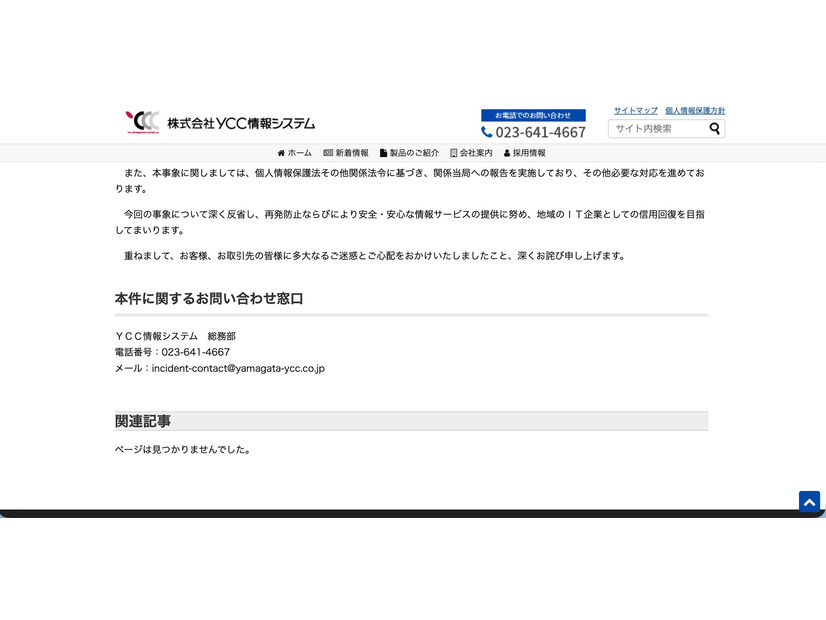 YCC 株式会社YCC情報システム

お電話でのお問い合わせ
023-641-4667

サイトマップ　個人情報保護方針

サイト内検索

ホーム　新着情報　製品のご紹介　会社案内　採用情報

また、本事象に関しましては、個人情報保護法その他関係法令に基づき、関係当局への報告を実施しており、その他必要な対応を進めております。

今回の事象について深く反省し、再発防止ならびにより安全・安心な情報サービスの提供に努め、地域のＩＴ企業としての信用回復を目指してまいります。

重ねまして、お客様、お取引先の皆様に多大なるご迷惑とご心配をおかけいたしましたこと、深くお詫び申し上げます。

本件に関するお問い合わせ窓口

ＹＣＣ情報システム　総務部
電話番号：023-641-4667
メール：incident-contact@yamagata-ycc.co.jp

関連記事

ページは見つかりませんでした。